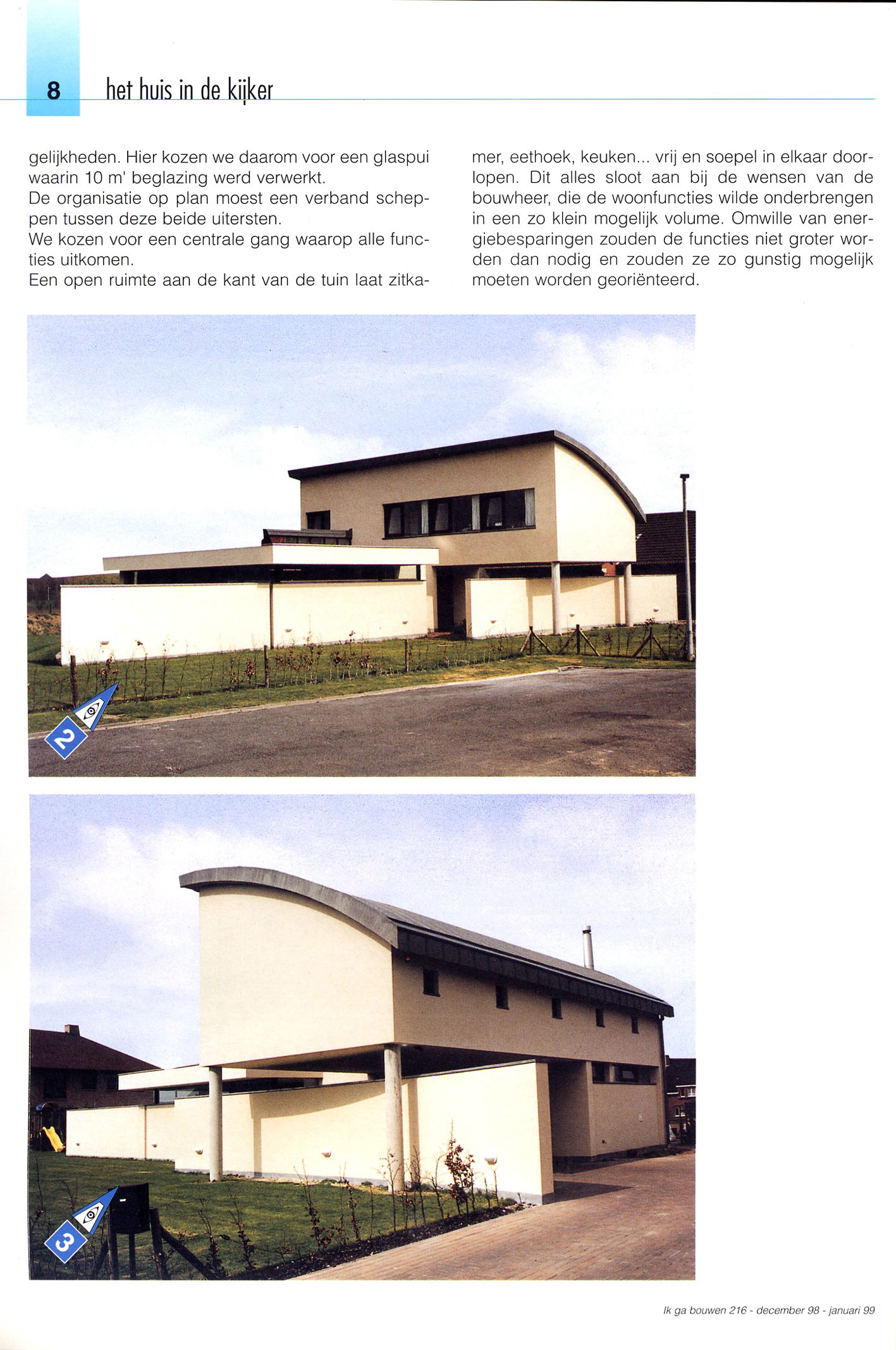 8 het huis in de kijker

gelijkheden. Hier kozen we daarom voor een glaspui waarin 10 m' beglazing werd verwerkt.
De organisatie op plan moest een verband scheppen tussen deze beide uitersten.
We kozen voor een centrale gang waarop alle functies uitkomen.
Een open ruimte aan de kant van de tuin laat zitkamer, eethoek, keuken... vrij en soepel in elkaar doorlopen. Dit alles sloot aan bij de wensen van de bouwheer, die de woonfuncties wilde onderbrengen in een zo klein mogelijk volume. Omwille van energiebesparingen zouden de functies niet groter worden dan nodig en zouden ze zo gunstig mogelijk moeten worden georiënteerd.

2

3

Ik ga bouwen 216 - december 98 - januari 99